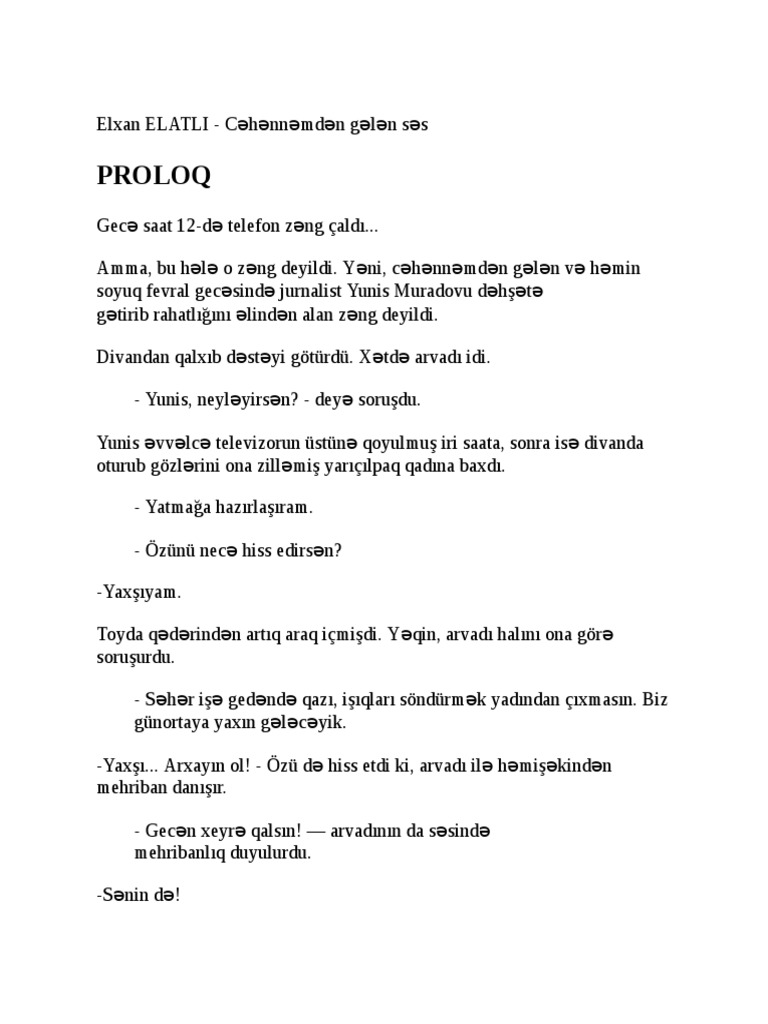 Elxan ELATLI - Cəhənnəmdən gələn səs

PROLOQ

Gecə saat 12-də telefon zəng çaldı...

Amma, bu hələ o zəng deyildi. Yəni, cəhənnəmdən gələn və həmin soyuq fevral gecəsində jurnalist Yunis Muradovu dəhşətə gətirib rahatlığını əlindən alan zəng deyildi.

Divandan qalxıb dəstəyi götürdü. Xətdə arvadı idi.

- Yunis, neyləyirsən? - deyə soruşdu.

Yunis əvvəlcə televizorun üstünə qoyulmuş iri saata, sonra isə divanda oturub gözlərini ona zilləmiş yarıçılpaq qadına baxdı.

- Yatmağa hazırlaşıram.

- Özünü necə hiss edirsən?

-Yaxşıyam.

Toyda qədərindən artıq araq içmişdi. Yəqin, arvadı halını ona görə soruşurdu.

- Səhər işə gedəndə qazı, işıqları söndürmək yadından çıxmasın. Biz günortaya yaxın gələcəyik.

-Yaxşı... Arxayın ol! - Özü də hiss etdi ki, arvadı ilə həmişəkindən mehriban danışır.

- Gecən xeyrə qalsın! — arvadının da səsində mehribanlıq duyulurdu.

-Sənin də!